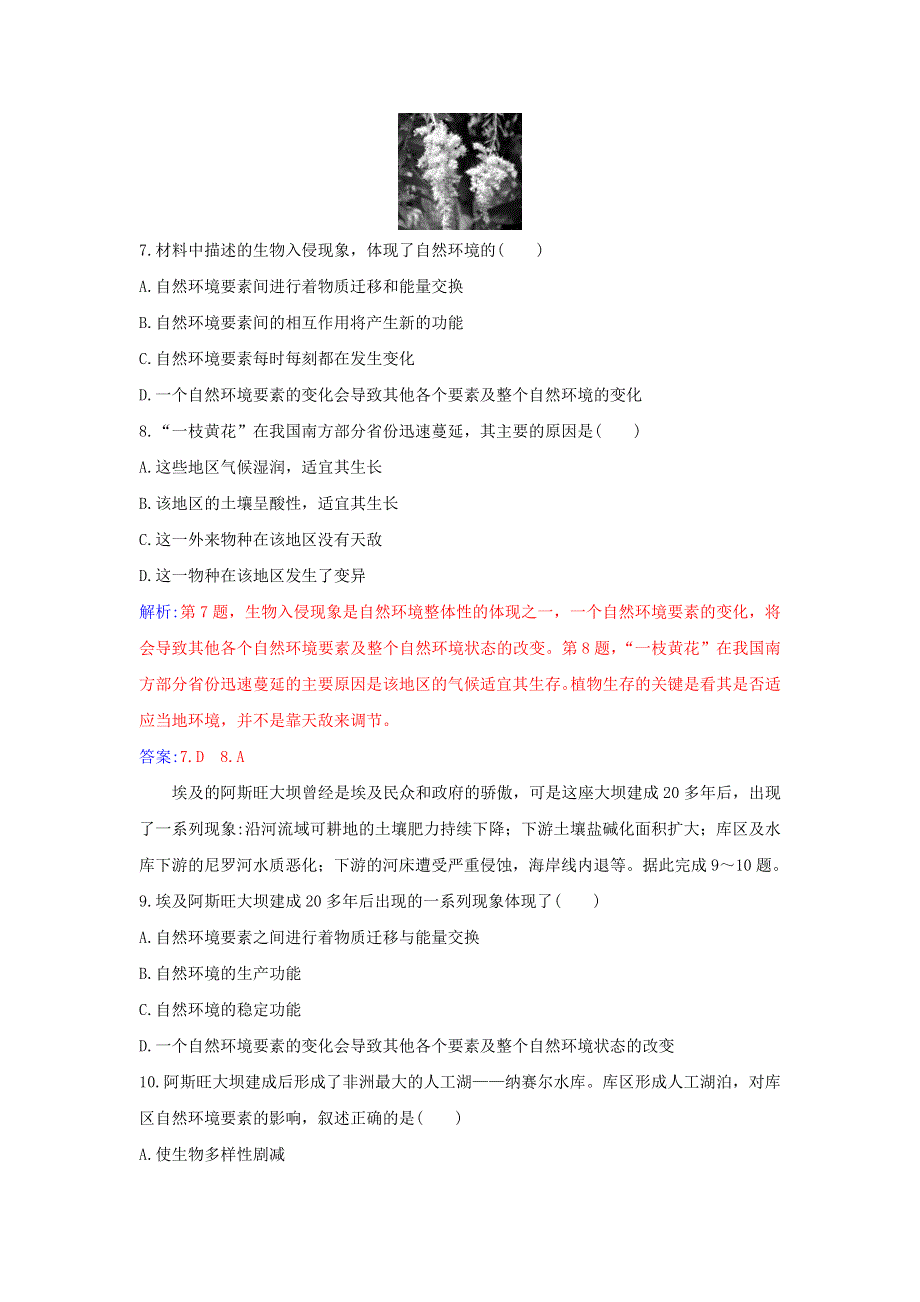 7.材料中描述的生物入侵现象，体现了自然环境的(　　)

A.自然环境要素间进行着物质迁移和能量交换

B.自然环境要素间的相互作用将产生新的功能

C.自然环境要素每时每刻都在发生变化

D.一个自然环境要素的变化会导致其他各个要素及整个自然环境的变化

8.“一枝黄花”在我国南方部分省份迅速蔓延，其主要的原因是(　　)

A.这些地区气候湿润，适宜其生长

B.该地区的土壤呈酸性，适宜其生长

C.这一外来物种在该地区没有天敌

D.这一物种在该地区发生了变异

解析:第7题，生物入侵现象是自然环境整体性的体现之一，一个自然环境要素的变化，将会导致其他各个自然环境要素及整个自然环境状态的改变。第8题，“一枝黄花”在我国南方部分省份迅速蔓延的主要原因是该地区的气候适宜其生存。植物生存的关键是看其是否适应当地环境，并不是靠天敌来调节。

答案:7.D　8.A

埃及的阿斯旺大坝曾经是埃及民众和政府的骄傲，可是这座大坝建成20多年后，出现了一系列现象:沿河流域可耕地的土壤肥力持续下降；下游土壤盐碱化面积扩大；库区及水库下游的尼罗河水质恶化；下游的河床遭受严重侵蚀，海岸线内退等。据此完成9～10题。

9.埃及阿斯旺大坝建成20多年后出现的一系列现象体现了(　　)

A.自然环境要素之间进行着物质迁移与能量交换

B.自然环境的生产功能

C.自然环境的稳定功能

D.一个自然环境要素的变化会导致其他各个要素及整个自然环境状态的改变

10.阿斯旺大坝建成后形成了非洲最大的人工湖——纳赛尔水库。库区形成人工湖泊，对库区自然环境要素的影响，叙述正确的是(　　)

A.使生物多样性剧减